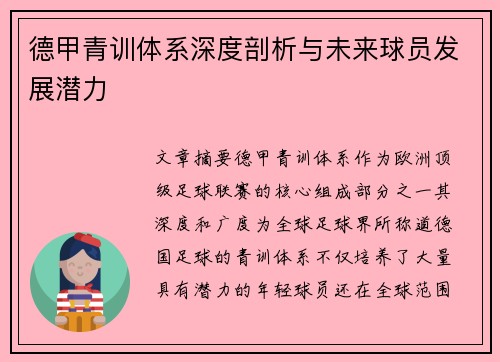 德甲青训体系深度剖析与未来球员发展潜力

文章摘要德甲青训体系作为欧洲顶级足球联赛的核心组成部分之一其深度和广度为全球足球界所称道德国足球的青训体系不仅培养了大量具有潜力的年轻球员还在全球范围